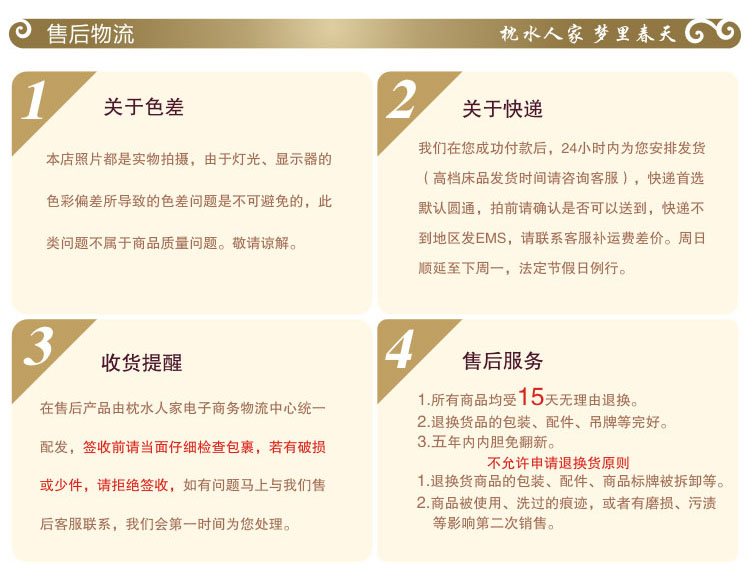 售后物流

枕水人家 梦里春天

1

关于色差

本店照片都是实物拍摄，由于灯光、显示器的色彩偏差所导致的色差问题是不可避免的，此类问题不属于商品质量问题。敬请谅解。

2

关于快递

我们在您成功付款后，24小时内为您安排发货（高档床品发货时间请咨询客服），快递首选默认圆通，拍前请确认是否可以送到，快递不到地区发EMS，请联系客服补运费差价。周日顺延至下周一，法定节假日例行。

3

收货提醒

在售后产品由枕水人家电子商务物流中心统一配发，签收前请当面仔细检查包裹，若有破损或少件，请拒绝签收，如有问题马上与我们售后客服联系，我们会第一时间为您处理。

4

售后服务

1.所有商品均受15天无理由退换。
2.退换货品的包装、配件、吊牌等完好。
3.五年内内胆免翻新。

不允许申请退换货原则

1.退换货商品的包装、配件、商品标牌被拆卸等。
2.商品被使用、洗过的痕迹，或者有磨损、污渍等影响第二次销售。